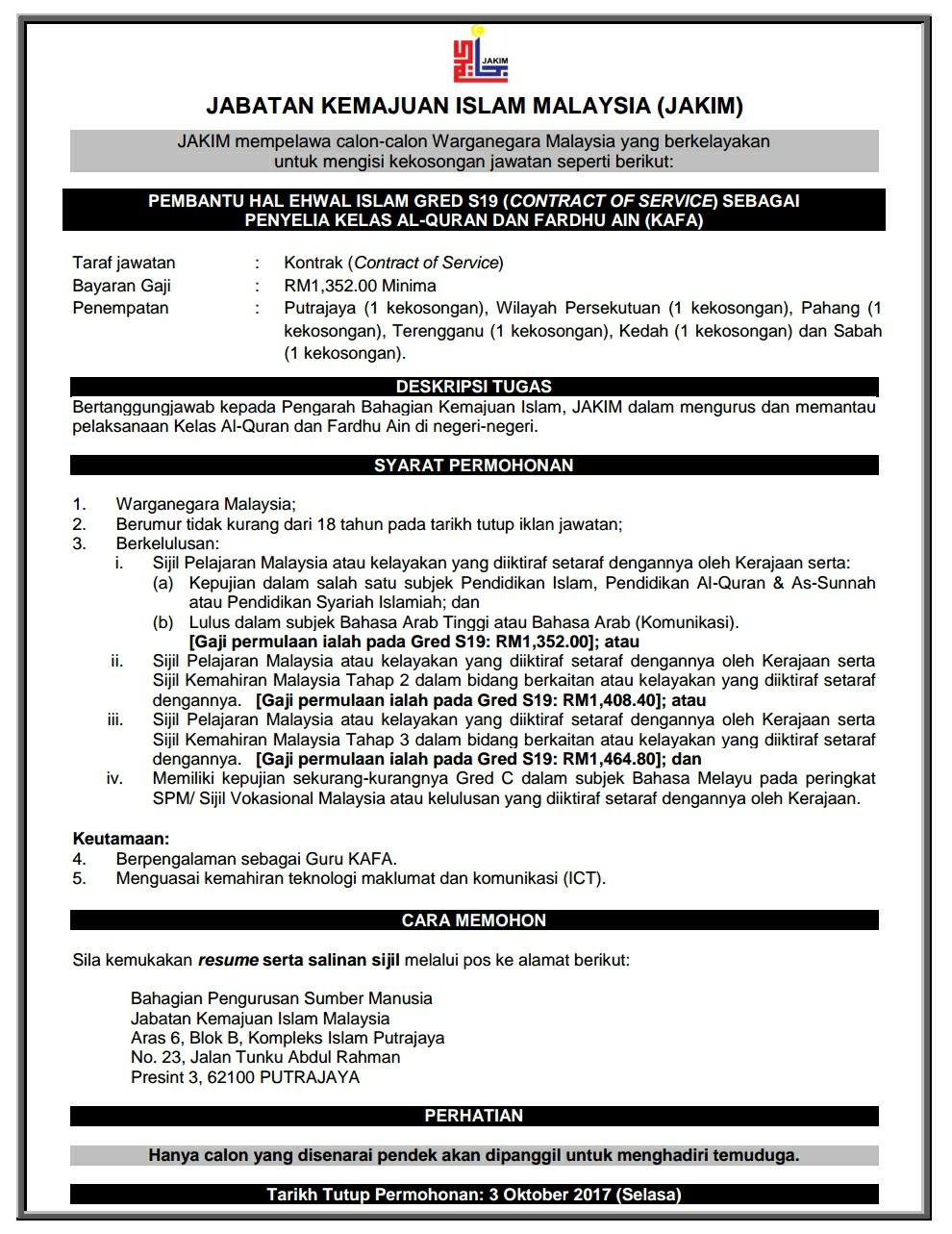 JAKIM

JABATAN KEMAJUAN ISLAM MALAYSIA (JAKIM)

JAKIM mempelawa calon-calon Warganegara Malaysia yang berkelayakan untuk mengisi kekosongan jawatan seperti berikut:

PEMBANTU HAL EHWAL ISLAM GRED S19 (CONTRACT OF SERVICE) SEBAGAI PENYELIA KELAS AL-QURAN DAN FARDHU AIN (KAFA)

Taraf jawatan : Kontrak (Contract of Service)
Bayaran Gaji : RM1,352.00 Minima
Penempatan : Putrajaya (1 kekosongan), Wilayah Persekutuan (1 kekosongan), Pahang (1 kekosongan), Terengganu (1 kekosongan), Kedah (1 kekosongan) dan Sabah (1 kekosongan).

DESKRIPSI TUGAS

Bertanggungjawab kepada Pengarah Bahagian Kemajuan Islam, JAKIM dalam mengurus dan memantau pelaksanaan Kelas Al-Quran dan Fardhu Ain di negeri-negeri.

SYARAT PERMOHONAN

1. Warganegara Malaysia;
2. Berumur tidak kurang dari 18 tahun pada tarikh tutup iklan jawatan;
3. Berkelulusan:
i. Sijil Pelajaran Malaysia atau kelayakan yang diiktiraf setaraf dengannya oleh Kerajaan serta:
(a) Kepujian dalam salah satu subjek Pendidikan Islam, Pendidikan Al-Quran & As-Sunnah atau Pendidikan Syariah Islamiah; dan
(b) Lulus dalam subjek Bahasa Arab Tinggi atau Bahasa Arab (Komunikasi).
[Gaji permulaan ialah pada Gred S19: RM1,352.00]; atau
ii. Sijil Pelajaran Malaysia atau kelayakan yang diiktiraf setaraf dengannya oleh Kerajaan serta Sijil Kemahiran Malaysia Tahap 2 dalam bidang berkaitan atau kelayakan yang diiktiraf setaraf dengannya. [Gaji permulaan ialah pada Gred S19: RM1,408.40]; atau
iii. Sijil Pelajaran Malaysia atau kelayakan yang diiktiraf setaraf dengannya oleh Kerajaan serta Sijil Kemahiran Malaysia Tahap 3 dalam bidang berkaitan atau kelayakan yang diiktiraf setaraf dengannya. [Gaji permulaan ialah pada Gred S19: RM1,464.80]; dan
iv. Memiliki kepujian sekurang-kurangnya Gred C dalam subjek Bahasa Melayu pada peringkat SPM/ Sijil Vokasional Malaysia atau kelulusan yang diiktiraf setaraf dengannya oleh Kerajaan.

Keutamaan:
4. Berpengalaman sebagai Guru KAFA.
5. Menguasai kemahiran teknologi maklumat dan komunikasi (ICT).

CARA MEMOHON

Sila kemukakan resume serta salinan sijil melalui pos ke alamat berikut:

Bahagian Pengurusan Sumber Manusia
Jabatan Kemajuan Islam Malaysia
Aras 6, Blok B, Kompleks Islam Putrajaya
No. 23, Jalan Tunku Abdul Rahman
Presint 3, 62100 PUTRAJAYA

PERHATIAN

Hanya calon yang disenarai pendek akan dipanggil untuk menghadiri temuduga.

Tarikh Tutup Permohonan: 3 Oktober 2017 (Selasa)